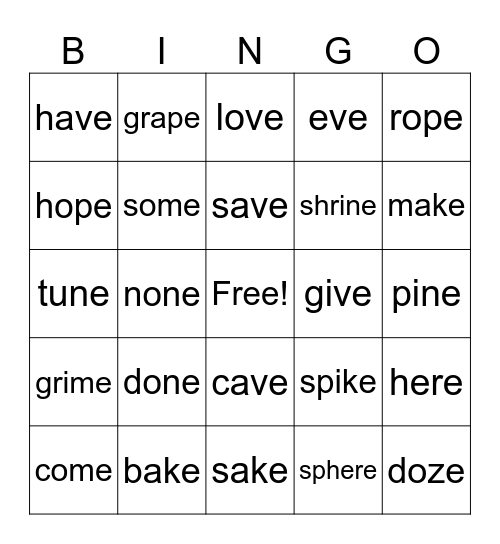 | B | I | N | G | O |
|---|---|---|---|---|
| have | grape | love | eve | rope |
| hope | some | save | shrine | make |
| tune | none | Free! | give | pine |
| grime | done | cave | spike | here |
| come | bake | sake | sphere | doze |